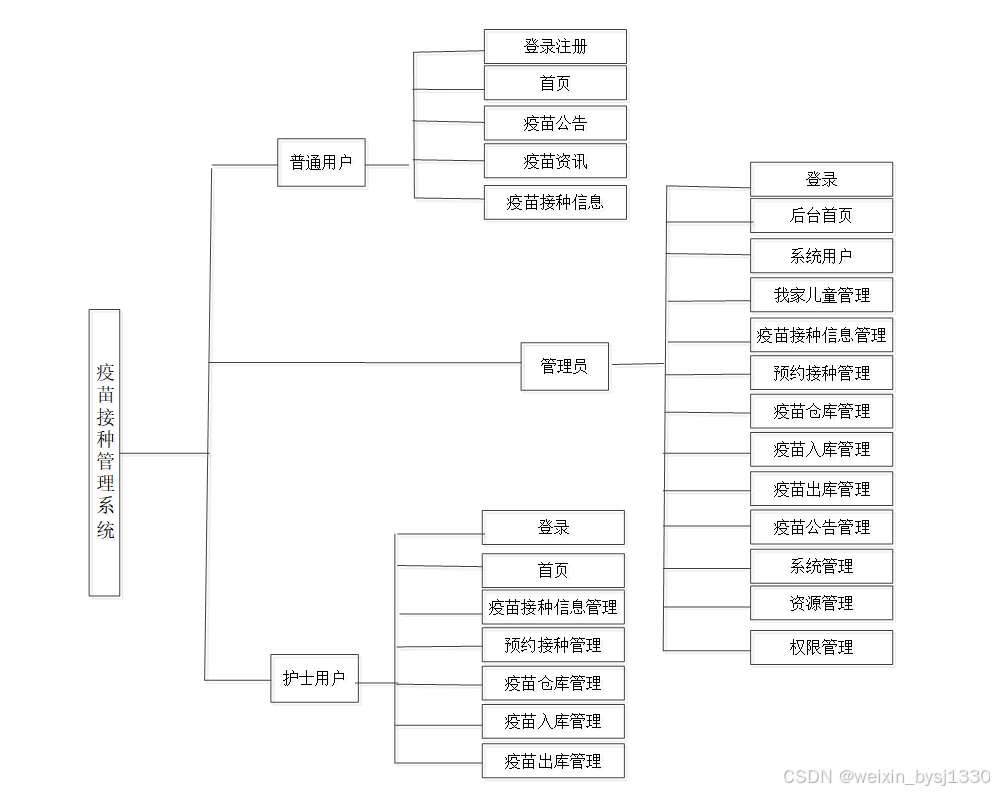 疫苗接种管理系统

普通用户

登录注册
首页
疫苗公告
疫苗资讯
疫苗接种信息

管理员

登录
后台首页
系统用户
我家儿童管理
疫苗接种信息管理
预约接种管理
疫苗仓库管理
疫苗入库管理
疫苗出库管理
疫苗公告管理
系统管理
资源管理
权限管理

护士用户

登录
首页
疫苗接种信息管理
预约接种管理
疫苗仓库管理
疫苗入库管理
疫苗出库管理

CSDN @weixin_bysj1330